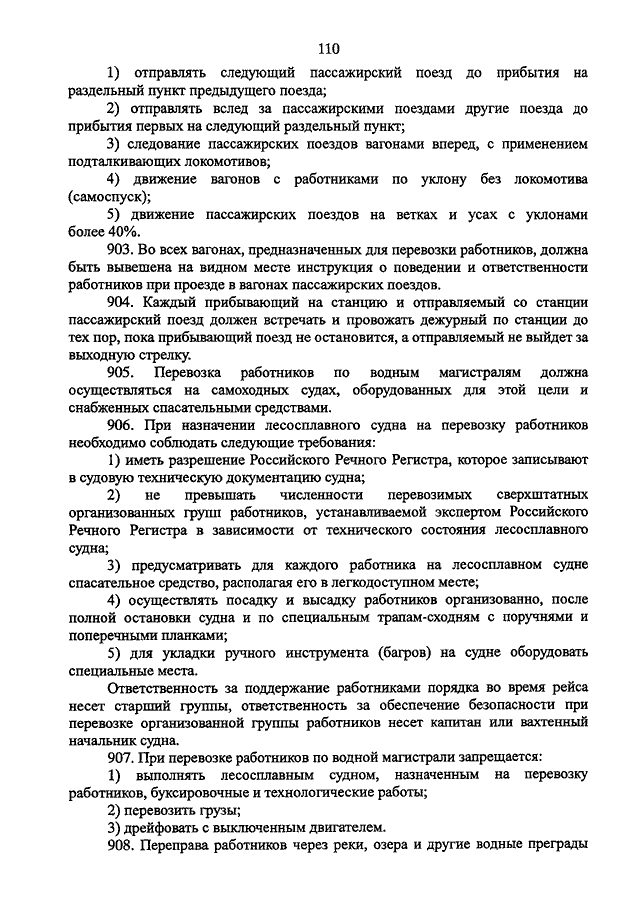 110

1) отправлять следующий пассажирский поезд до прибытия на раздельный пункт предыдущего поезда;

2) отправлять вслед за пассажирскими поездами другие поезда до прибытия первых на следующий раздельный пункт;

3) следование пассажирских поездов вагонами вперед, с применением подталкивающих локомотивов;

4) движение вагонов с работниками по уклону без локомотива (самоспуск);

5) движение пассажирских поездов на ветках и усах с уклонами более 40%.

903. Во всех вагонах, предназначенных для перевозки работников, должна быть вывешена на видном месте инструкция о поведении и ответственности работников при проезде в вагонах пассажирских поездов.

904. Каждый прибывающий на станцию и отправляемый со станции пассажирский поезд должен встречать и провожать дежурный по станции до тех пор, пока прибывающий поезд не остановится, а отправляемый не выйдет за выходную стрелку.

905. Перевозка работников по водным магистралям должна осуществляться на самоходных судах, оборудованных для этой цели и снабженных спасательными средствами.

906. При назначении лесосплавного судна на перевозку работников необходимо соблюдать следующие требования:

1) иметь разрешение Российского Речного Регистра, которое записывают в судовую техническую документацию судна;

2) не превышать численности перевозимых сверхштатных организованных групп работников, устанавливаемой экспертом Российского Речного Регистра в зависимости от технического состояния лесосплавного судна;

3) предусматривать для каждого работника на лесосплавном судне спасательное средство, располагая его в легкодоступном месте;

4) осуществлять посадку и высадку работников организованно, после полной остановки судна и по специальным трапам-сходням с поручнями и поперечными планками;

5) для укладки ручного инструмента (багров) на судне оборудовать специальные места.

Ответственность за поддержание работниками порядка во время рейса несет старший группы, ответственность за обеспечение безопасности при перевозке организованной группы работников несет капитан или вахтенный начальник судна.

907. При перевозке работников по водной магистрали запрещается:

1) выполнять лесосплавным судном, назначенным на перевозку работников, буксировочные и технологические работы;

2) перевозить грузы;

3) дрейфовать с выключенным двигателем.

908. Переправа работников через реки, озера и другие водные преграды